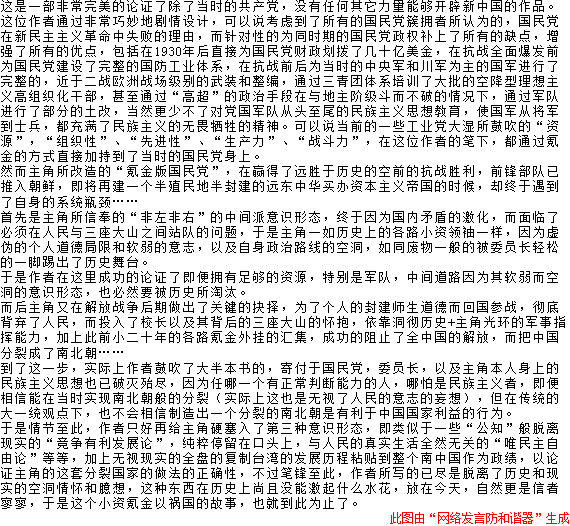 这是一部非常完美的论证了除了当时的共产党，没有任何其它力量能够开辟新中国的作品。
这位作者通过非常巧妙地剧情设计，可以说考虑到了所有的国民党簇拥者所认为的，国民党在新民主主义革命中失败的理由，而针对性的为同时期的国民党政权补上了所有的缺点，增强了所有的优点，包括在1930年后直接为国民党财政划拨了几十亿美金，在抗战全面爆发前为国民党建设了完整的国防工业体系，在抗战前后为当时的中央军和川军为主的国军进行了完整的，近于二战欧洲战场级别的武装和整编，通过三青团体系培训了大批的空降型理想主义高组织化干部，甚至通过“高超”的政治手段在与地主阶级斗而不破的情况下，通过军队进行了部分的土改，当然更少不了对党国军队从头至尾的民族主义思想教育，使国军从将军到士兵，都充满了民族主义的无畏牺牲的精神。可以说当前的一些工业党大湿所鼓吹的“资源”，“组织性”、“先进性”、“生产力”、“战斗力”，在这位作者的笔下，都通过氪金的方式直接加持到了当时的国民党身上。
然而主角所改造的“氪金版国民党”，在赢得了远胜于历史的空前的抗战胜利，前锋部队已推入朝鲜，即将再建一个半殖民地半封建的远东中华买办资本主义帝国的时候，却终于遇到了自身的系统瓶颈……
首先是主角所信奉的“非左非右”的中间派意识形态，终于因为国内矛盾的激化，而面临了必须在人民与三座大山之间站队的问题，于是主角一如历史上的各路小资领袖一样，因为虚伪的个人道德局限和软弱的意志，以及自身政治路线的空洞，如同废物一般的被委员长轻松的一脚踢出了历史舞台。
于是作者在这里成功的论证了即便拥有足够的资源，特别是军队，中间道路因为其软弱而空洞的意识形态，也必然要被历史所淘汰。
而后主角又在解放战争后期做出了关键的抉择，为了个人的封建师生道德而回国参战，彻底背弃了人民，而投入了校长以及其背后的三座大山的怀抱，依靠洞彻历史+主角光环的军事指挥能力，加上此前小二十年的各路氪金外挂的汇集，成功的阻止了全中国的解放，而把中国分裂成了南北朝……
到了这一步，实际上作者鼓吹了大半本书的，寄付于国民党，委员长，以及主角本人身上的民族主义思想也已破灭殆尽，因为任哪一个有正常判断能力的人，哪怕是民族主义者，即便相信能在当时实现南北朝般的分裂（实际上这也是无视了人民的意志的妄想），但在传统的大一统观点下，也不会相信制造出一个分裂的南北朝是有利于中国国家利益的行为。
于是情节至此，作者只好再给主角硬塞入了第三种意识形态，即类似于一些“公知”般脱离现实的“竞争有利发展论”，纯粹停留在口头上，与人民的真实生活全然无关的“唯民主自由论”等等，加上无视现实的全盘的复制台湾的发展历程粘贴到整个南中国作为政绩，以论证主角的这套分裂国家的做法的正确性，不过笔锋至此，作者所写的已尽是脱离了历史和现实的空洞情怀和臆想，这种东西在历史上尚且没能激起什么水花，放在今天，自然更是信者寥寥，于是这个小资氪金以祸国的故事，也就到此为止了。
此图由“网络发言防和谐器”生成